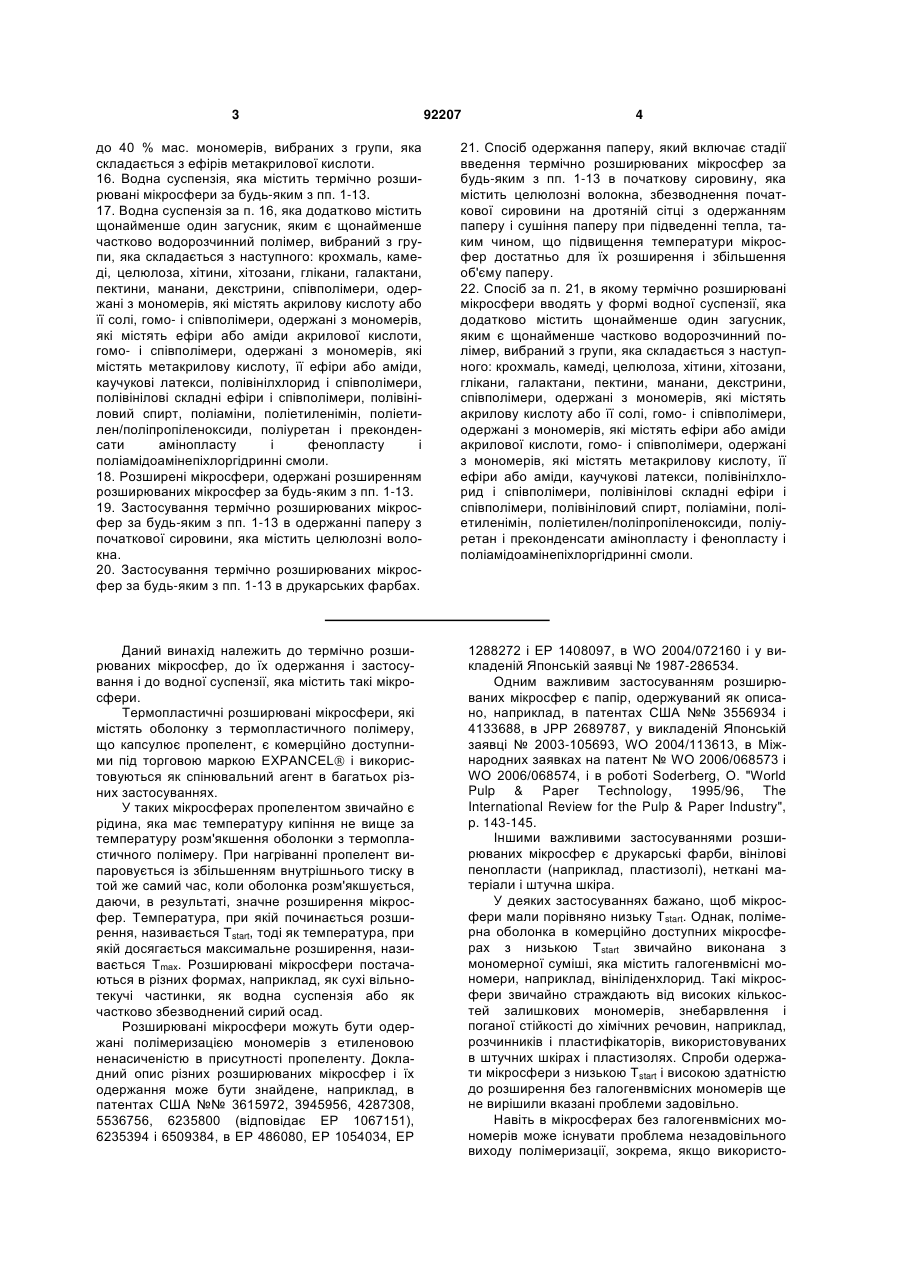 3 92207 4

до 40 % мас. мономерів, вибраних з групи, яка складається з ефірів метакрилової кислоти.
16. Водна суспензія, яка містить термічно розширювані мікросфери за будь-яким з пп. 1-13.
17. Водна суспензія за п. 16, яка додатково містить щонайменше один загусник, яким є щонайменше частково водорозчинний полімер, вибраний з групи, яка складається з наступного: крохмаль, камеді, целюлоза, хітини, хітозани, глікани, галактани, пектини, манани, декстрини, співполімери, одержані з мономерів, які містять акрилову кислоту або її солі, гомо- і співполімери, одержані з мономерів, які містять ефіри або аміди акрилової кислоти, гомо- і співполімери, одержані з мономерів, які містять метакрилову кислоту, її ефіри або аміди, каучукові латекси, полівінілхлорид і співполімери, полівінілові складні ефіри і співполімери, полівініловий спирт, поліаміни, поліетиленімін, поліетилен/поліпропіленоксиди, поліуретан і преконденсати амінопласту і фенопласту і поліамідоамінепіхлоргідринні смоли.
18. Розширені мікросфери, одержані розширенням розширюваних мікросфер за будь-яким з пп. 1-13.
19. Застосування термічно розширюваних мікросфер за будь-яким з пп. 1-13 в одержанні паперу з початкової сировини, яка містить целюлозні волокна.
20. Застосування термічно розширюваних мікросфер за будь-яким з пп. 1-13 в друкарських фарбах.

21. Спосіб одержання паперу, який включає стадії введення термічно розширюваних мікросфер за будь-яким з пп. 1-13 в початкову сировину, яка містить целюлозні волокна, збезводнення початкової сировини на дротяній сітці з одержанням паперу і сушіння паперу при підведенні тепла, таким чином, що підвищення температури мікросфер достатньо для їх розширення і збільшення об'єму паперу.
22. Спосіб за п. 21, в якому термічно розширювані мікросфери вводять у формі водної суспензії, яка додатково містить щонайменше один загусник, яким є щонайменше частково водорозчинний полімер, вибраний з групи, яка складається з наступного: крохмаль, камеді, целюлоза, хітини, хітозани, глікани, галактани, пектини, манани, декстрини, співполімери, одержані з мономерів, які містять акрилову кислоту або її солі, гомо- і співполімери, одержані з мономерів, які містять ефіри або аміди акрилової кислоти, гомо- і співполімери, одержані з мономерів, які містять метакрилову кислоту, її ефіри або аміди, каучукові латекси, полівінілхлорид і співполімери, полівінілові складні ефіри і співполімери, полівініловий спирт, поліаміни, поліетиленімін, поліетилен/поліпропіленоксиди, поліуретан і преконденсати амінопласту і фенопласту і поліамідоамінепіхлоргідринні смоли.

Даний винахід належить до термічно розширюваних мікросфер, до їх одержання і застосування і до водної суспензії, яка містить такі мікросфери.

Термопластичні розширювані мікросфери, які містять оболонку з термопластичного полімеру, що капсулює пропелент, є комерційно доступними під торговою маркою EXPANCEL® і використовуються як спінювальний агент в багатьох різних застосуваннях.

У таких мікросферах пропелентом звичайно є рідина, яка має температуру кипіння не вище за температуру розм'якшення оболонки з термопластичного полімеру. При нагріванні пропелент випаровується із збільшенням внутрішнього тиску в той же самий час, коли оболонка розм'якшується, даючи, в результаті, значне розширення мікросфер. Температура, при якій починається розширення, називається $T_{start}$, тоді як температура, при якій досягається максимальне розширення, називається $T_{max}$. Розширювані мікросфери постачаються в різних формах, наприклад, як сухі вільнотекучі частинки, як водна суспензія або як частково збезводнений сирий осад.

Розширювані мікросфери можуть бути одержані полімеризацією мономерів з етиленовою ненасиченістю в присутності пропеленту. Докладний опис різних розширюваних мікросфер і їх одержання може бути знайдене, наприклад, в патентах США №№ 3615972, 3945956, 4287308, 5536756, 6235800 (відповідає ЕР 1067151), 6235394 і 6509384, в ЕР 486080, ЕР 1054034, ЕР 1288272 і ЕР 1408097, в WO 2004/072160 і у викладеній Японській заявці № 1987-286534.

Одним важливим застосуванням розширюваних мікросфер є папір, одержуваний як описано, наприклад, в патентах США №№ 3556934 і 4133688, в JPP 2689787, у викладеній Японській заявці № 2003-105693, WO 2004/113613, в Міжнародних заявках на патент № WO 2006/068573 і WO 2006/068574, і в роботі Soderberg, O. "World Pulp & Paper Technology, 1995/96, The International Review for the Pulp & Paper Industry", p. 143-145.

Іншими важливими застосуваннями розширюваних мікросфер є друкарські фарби, вінілові пенопласти (наприклад, пластизолі), неткані матеріали і штучна шкіра.

У деяких застосуваннях бажано, щоб мікросфери мали порівняно низьку $T_{start}$. Однак, полімерна оболонка в комерційно доступних мікросферах з низькою $T_{start}$ звичайно виконана з мономерної суміші, яка містить галогенвмісні мономери, наприклад, вініліденхлорид. Такі мікросфери звичайно страждають від високих кількостей залишкових мономерів, знебарвлення і поганої стійкості до хімічних речовин, наприклад, розчинників і пластифікаторів, використовуваних в штучних шкірах і пластизолях. Спроби одержати мікросфери з низькою $T_{start}$ і високою здатністю до розширення без галогенвмісних мономерів ще не вирішили вказані проблеми задовільно.

Навіть в мікросферах без галогенвмісних мономерів може існувати проблема незадовільного виходу полімеризації, зокрема, якщо використо-